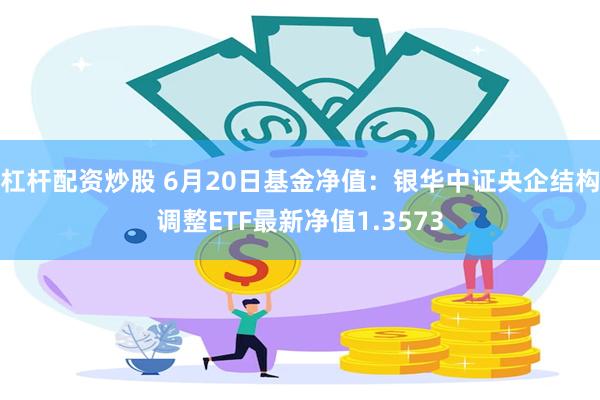 杠杆配资炒股 6月20日基金净值：银华中证央企结构调整ETF最新净值1.3573